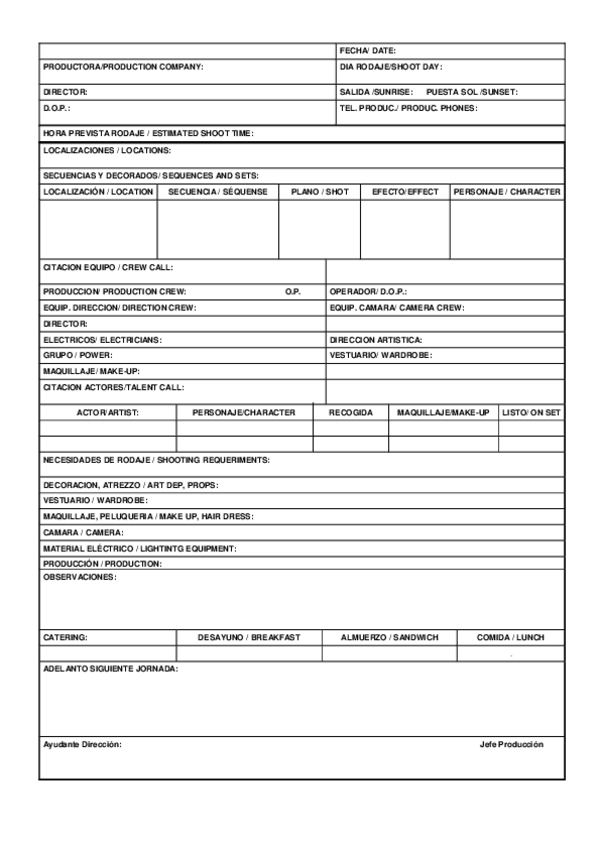 FECHA/ DATE:

PRODUCTORA/PRODUCTION COMPANY:

DIA RODAJE/SHOOT DAY:

DIRECTOR:

SALIDA /SUNRISE: PUESTA SOL /SUNSET:

D.O.P.:

TEL. PRODUC./ PRODUC. PHONES:

HORA PREVISTA RODAJE / ESTIMATED SHOOT TIME:

LOCALIZACIONES / LOCATIONS:

SECUENCIAS Y DECORADOS/ SEQUENCES AND SETS:

| LOCALIZACIÓN / LOCATION | SECUENCIA / SÉQUENSE | PLANO / SHOT | EFECTO/EFFECT | PERSONAJE / CHARACTER |
|---|---|---|---|---|
| | | | | |

CITACION EQUIPO / CREW CALL:

PRODUCCION/ PRODUCTION CREW: O.P.

OPERADOR/ D.O.P.:

EQUIP. DIRECCION/ DIRECTION CREW:

EQUIP. CAMARA/ CAMERA CREW:

DIRECTOR:

ELECTRICOS/ ELECTRICIANS:

DIRECCION ARTISTICA:

GRUPO / POWER:

VESTUARIO/ WARDROBE:

MAQUILLAJE/ MAKE-UP:

CITACION ACTORES/TALENT CALL:

| ACTOR/ARTIST: | PERSONAJE/CHARACTER | RECOGIDA | MAQUILLAJE/MAKE-UP | LISTO/ ON SET |
|---|---|---|---|---|
| | | | | |
| | | | | |

NECESIDADES DE RODAJE / SHOOTING REQUERIMENTS:

DECORACION, ATREZZO / ART DEP, PROPS:

VESTUARIO / WARDROBE:

MAQUILLAJE, PELUQUERIA / MAKE UP, HAIR DRESS:

CAMARA / CAMERA:

MATERIAL ELÉCTRICO / LIGHTINTG EQUIPMENT:

PRODUCCIÓN / PRODUCTION:

OBSERVACIONES:

| CATERING: | DESAYUNO / BREAKFAST | ALMUERZO / SANDWICH | COMIDA / LUNCH |
|---|---|---|---|
| | | | |

ADELANTO SIGUIENTE JORNADA:

Ayudante Dirección:

Jefe Producción